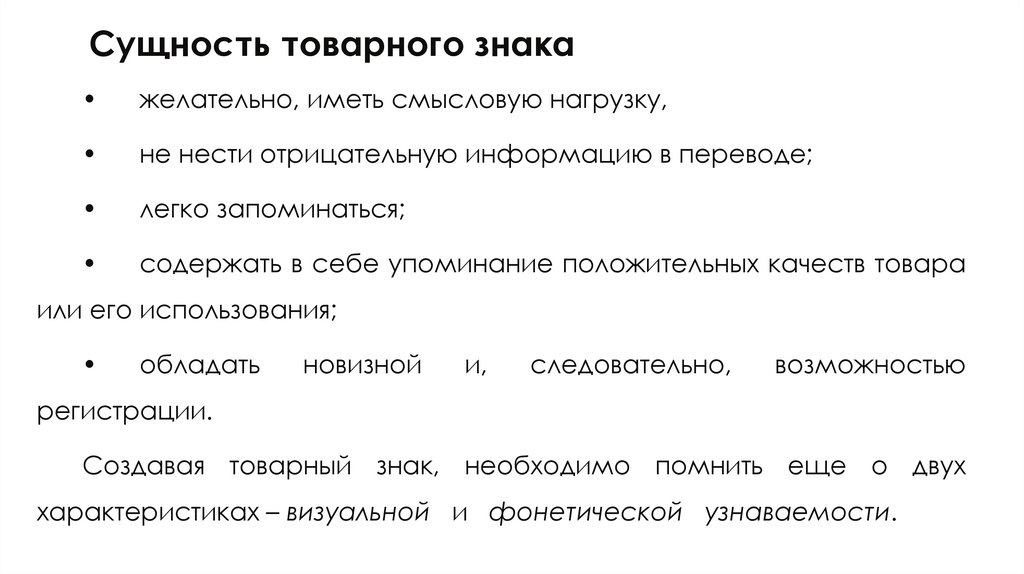 Сущность товарного знака

• желательно, иметь смысловую нагрузку,

• не нести отрицательную информацию в переводе;

• легко запоминаться;

• содержать в себе упоминание положительных качеств товара или его использования;

• обладать новизной и, следовательно, возможностью регистрации.

Создавая товарный знак, необходимо помнить еще о двух характеристиках – визуальной и фонетической узнаваемости.